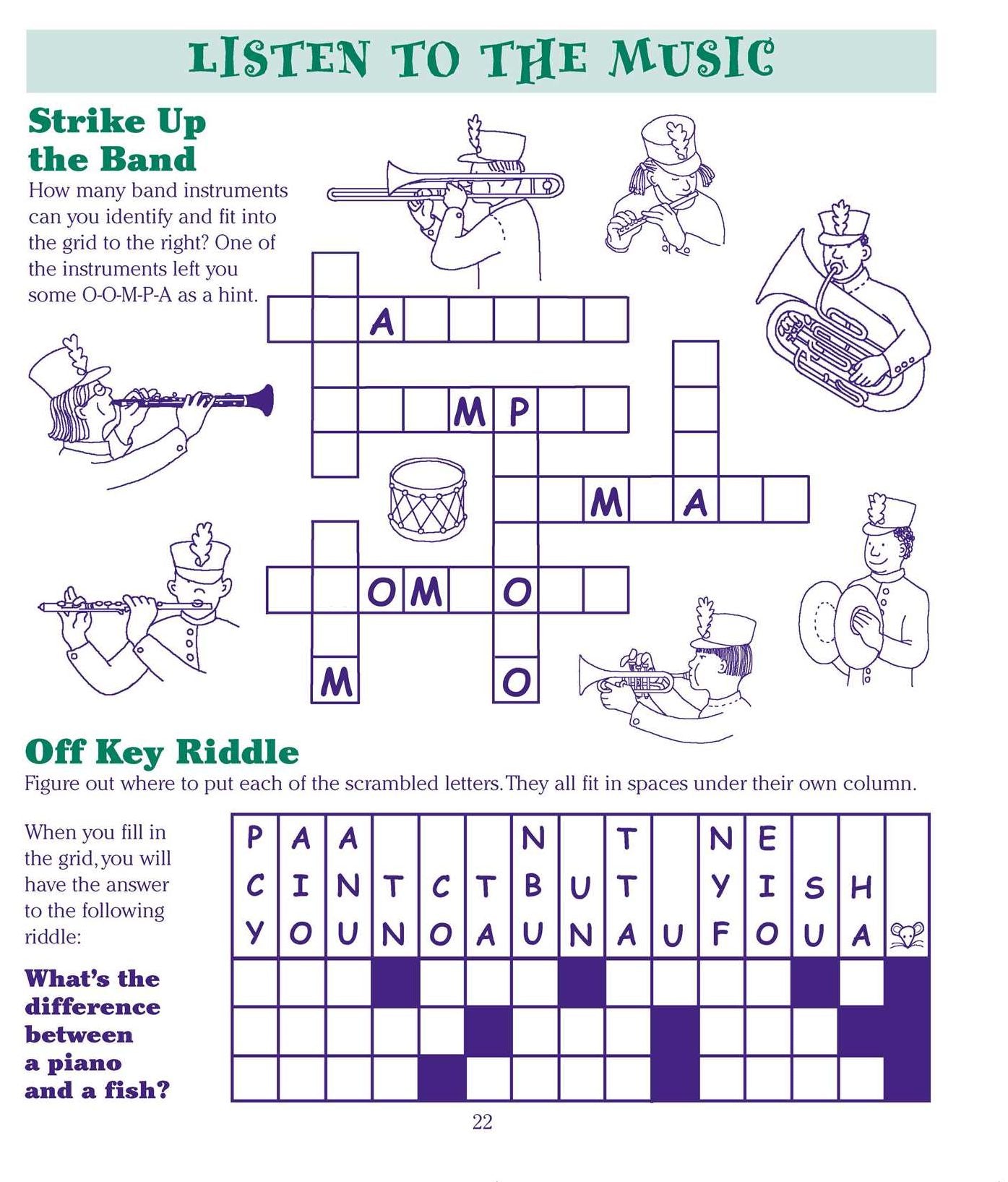 LISTEN TO THE MUSIC

Strike Up the Band

How many band instruments can you identify and fit into the grid to the right? One of the instruments left you some O-O-M-P-A as a hint.

A

M P

M A

O M O

M O

Off Key Riddle

Figure out where to put each of the scrambled letters. They all fit in spaces under their own column.

When you fill in the grid, you will have the answer to the following riddle:

What's the difference between a piano and a fish?

| P | A | A |   |   |   | N |   | T |   | N | E |   |   |   |
|---|---|---|---|---|---|---|---|---|---|---|---|---|---|---|
| C | I | N | T | C | T | B | U | T |   | Y | I | S | H |   |
| Y | O | U | N | O | A | U | N | A | U | F | O | U | A |   |

22